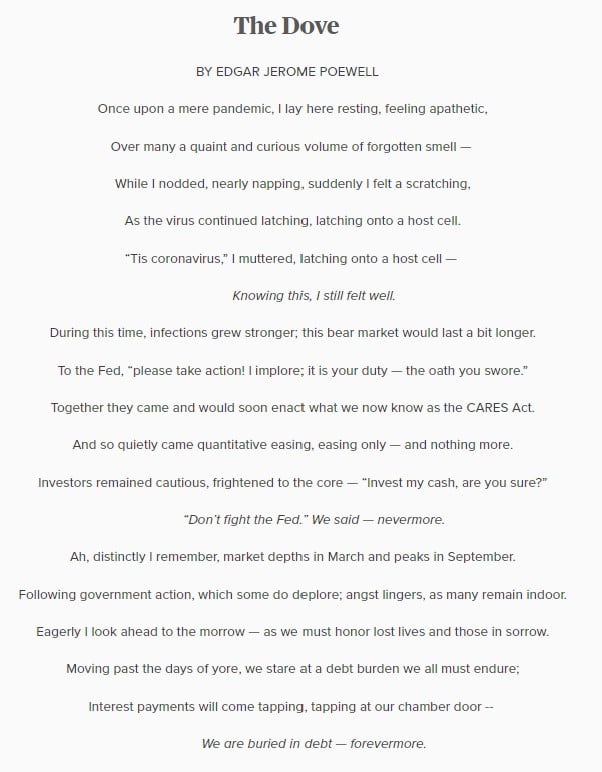 The Dove

BY EDGAR JEROME POEWELL

Once upon a mere pandemic, I lay here resting, feeling apathetic,

Over many a quaint and curious volume of forgotten smell —

While I nodded, nearly napping, suddenly I felt a scratching,

As the virus continued latching, latching onto a host cell.

"Tis coronavirus," I muttered, latching onto a host cell —

Knowing this, I still felt well.

During this time, infections grew stronger; this bear market would last a bit longer.

To the Fed, "please take action! I implore; it is your duty — the oath you swore."

Together they came and would soon enact what we now know as the CARES Act.

And so quietly came quantitative easing, easing only — and nothing more.

Investors remained cautious, frightened to the core — "Invest my cash, are you sure?"

"Don't fight the Fed." We said — nevermore.

Ah, distinctly I remember, market depths in March and peaks in September.

Following government action, which some do deplore; angst lingers, as many remain indoor.

Eagerly I look ahead to the morrow — as we must honor lost lives and those in sorrow.

Moving past the days of yore, we stare at a debt burden we all must endure;

Interest payments will come tapping, tapping at our chamber door --

We are buried in debt — forevermore.